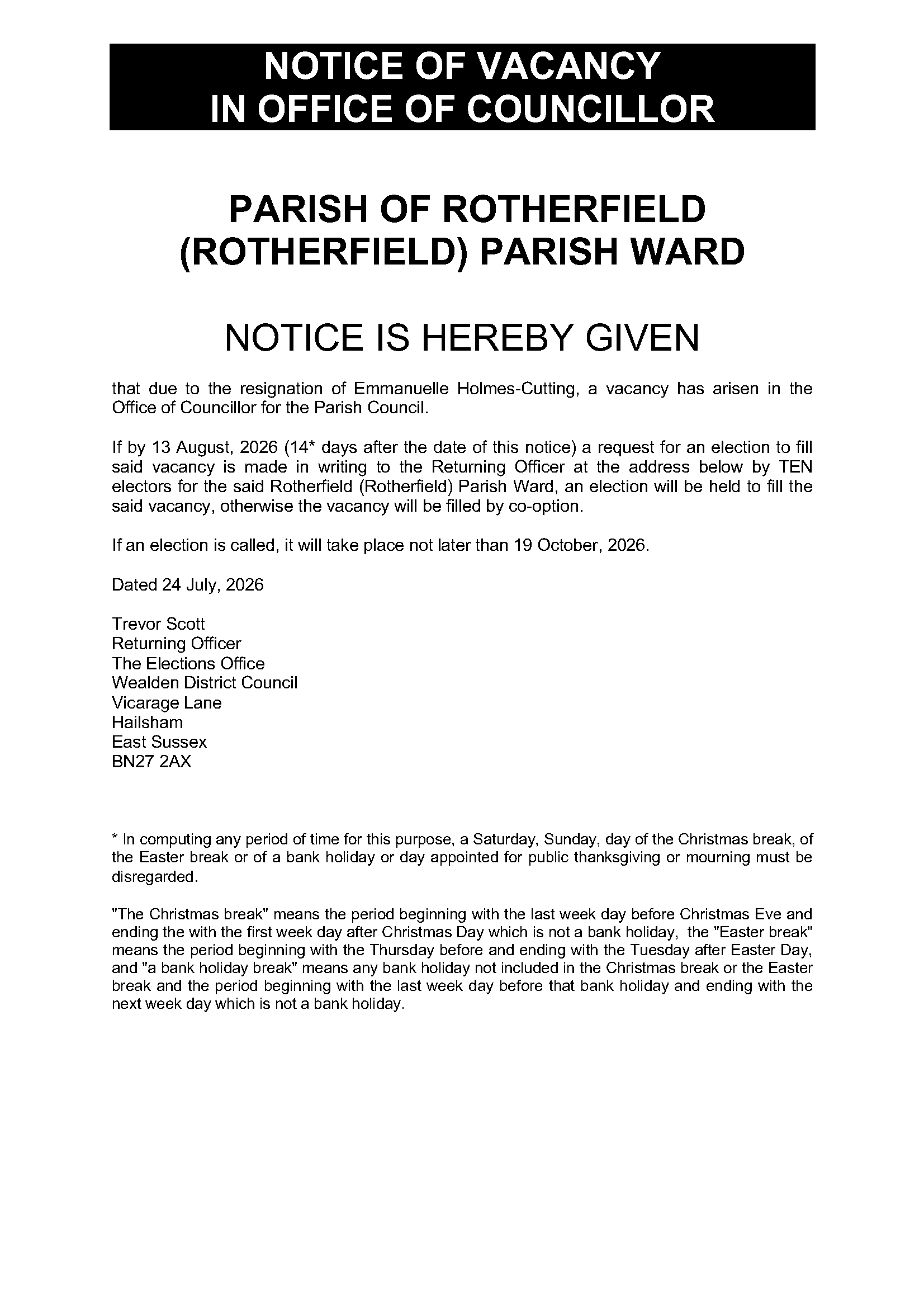 NOTICE OF VACANCY
IN OFFICE OF COUNCILLOR

PARISH OF ROTHERFIELD
(ROTHERFIELD) PARISH WARD

NOTICE IS HEREBY GIVEN

that due to the resignation of Emmanuelle Holmes-Cutting, a vacancy has arisen in the Office of Councillor for the Parish Council.

If by 13 August, 2026 (14* days after the date of this notice) a request for an election to fill said vacancy is made in writing to the Returning Officer at the address below by TEN electors for the said Rotherfield (Rotherfield) Parish Ward, an election will be held to fill the said vacancy, otherwise the vacancy will be filled by co-option.

If an election is called, it will take place not later than 19 October, 2026.

Dated 24 July, 2026

Trevor Scott
Returning Officer
The Elections Office
Wealden District Council
Vicarage Lane
Hailsham
East Sussex
BN27 2AX

* In computing any period of time for this purpose, a Saturday, Sunday, day of the Christmas break, of the Easter break or of a bank holiday or day appointed for public thanksgiving or mourning must be disregarded.

"The Christmas break" means the period beginning with the last week day before Christmas Eve and ending the with the first week day after Christmas Day which is not a bank holiday, the "Easter break" means the period beginning with the Thursday before and ending with the Tuesday after Easter Day, and "a bank holiday break" means any bank holiday not included in the Christmas break or the Easter break and the period beginning with the last week day before that bank holiday and ending with the next week day which is not a bank holiday.